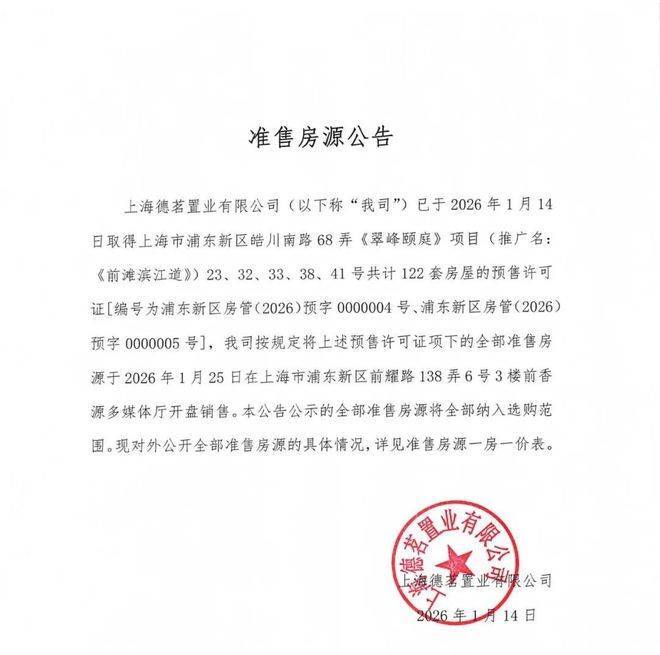 准售房源公告

上海德茗置业有限公司（以下称“我司”）已于 2026 年 1 月 14 日取得上海市浦东新区皓川南路 68 弄《翠峰颐庭》项目（推广名：《前滩滨江道》）23、32、33、38、41 号共计 122 套房屋的预售许可证[编号为浦东新区房管（2026）预字 0000004 号、浦东新区房管（2026）预字 0000005 号]，我司按规定将上述预售许可证项下的全部准售房源于 2026 年 1 月 25 日在上海市浦东新区前耀路 138 弄 6 号 3 楼前香源多媒体厅开盘销售。本公告公示的全部准售房源将全部纳入选购范围。现对外公开全部准售房源的具体情况，详见准售房源一房一价表。

上海德茗置业有限公司

上海德茗置业有限公司

2026 年 1 月 14 日